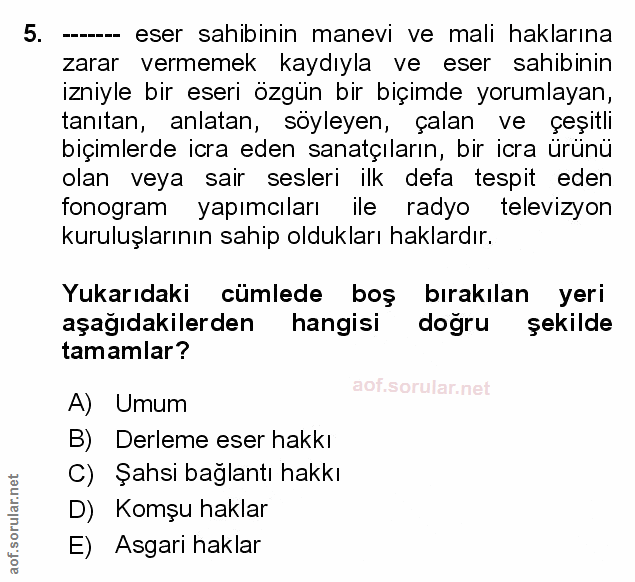 5. ------- eser sahibinin manevi ve mali haklarına zarar vermemek kaydıyla ve eser sahibinin izniyle bir eseri özgün bir biçimde yorumlayan, tanıtan, anlatan, söyleyen, çalan ve çeşitli biçimlerde icra eden sanatçıların, bir icra ürünü olan veya sair sesleri ilk defa tespit eden fonogram yapımcıları ile radyo televizyon kuruluşlarının sahip oldukları haklardır.

Yukarıdaki cümlede boş bırakılan yeri aşağıdakilerden hangisi doğru şekilde tamamlar?

aof.sorular.net

A) Umum
B) Derleme eser hakkı
C) Şahsi bağlantı hakkı
D) Komşu haklar
E) Asgari haklar

aof.sorular.net